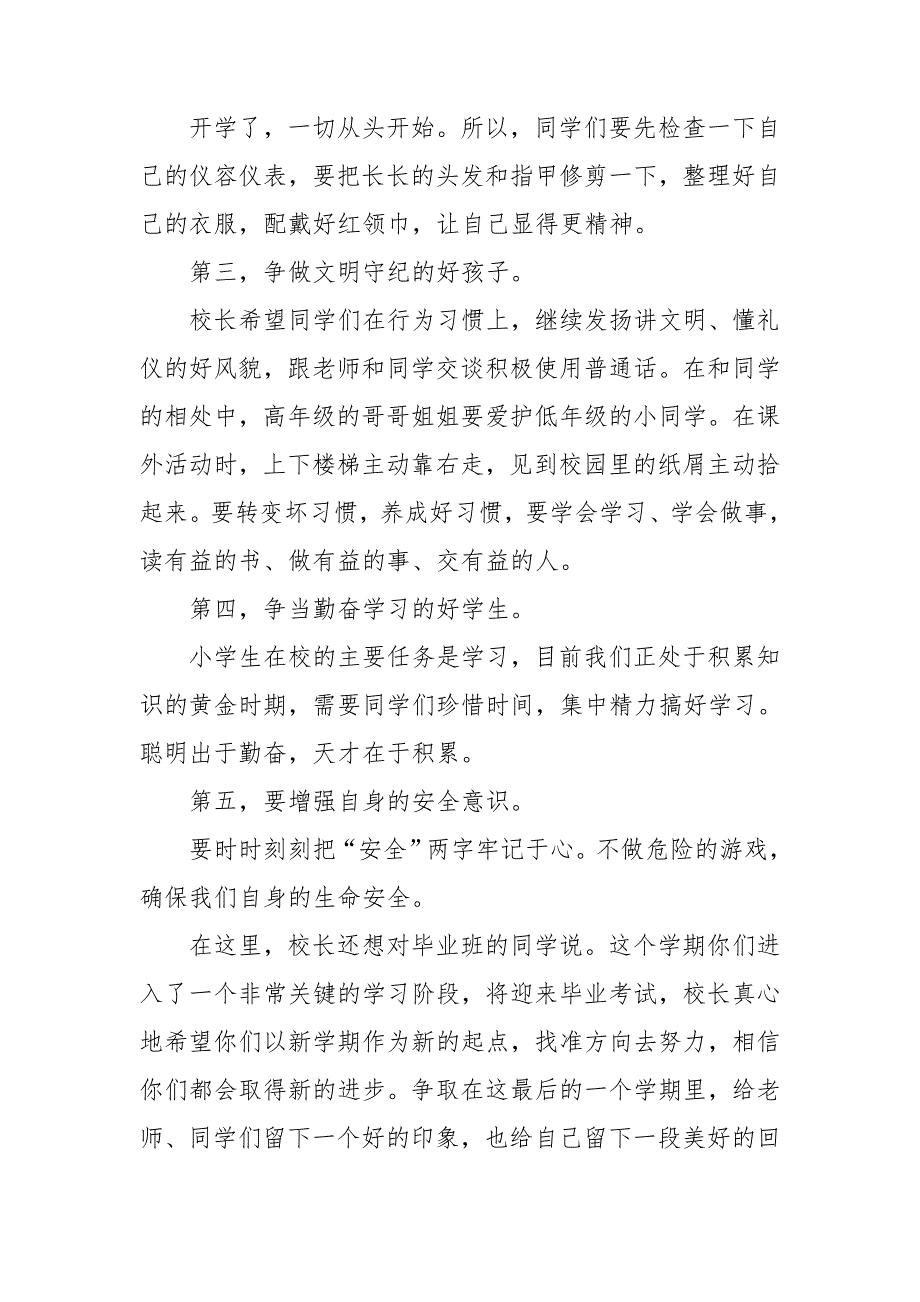 开学了，一切从头开始。所以，同学们要先检查一下自己的仪容仪表，要把长长的头发和指甲修剪一下，整理好自己的衣服，配戴好红领巾，让自己显得更精神。

第三，争做文明守纪的好孩子。

校长希望同学们在行为习惯上，继续发扬讲文明、懂礼仪的好风貌，跟老师和同学交谈积极使用普通话。在和同学的相处中，高年级的哥哥姐姐要爱护低年级的小同学。在课外活动时，上下楼梯主动靠右走，见到校园里的纸屑主动拾起来。要转变坏习惯，养成好习惯，要学会学习、学会做事，读有益的书、做有益的事、交有益的人。

第四，争当勤奋学习的好学生。

小学生在校的主要任务是学习，目前我们正处于积累知识的黄金时期，需要同学们珍惜时间，集中精力搞好学习。聪明出于勤奋，天才在于积累。

第五，要增强自身的安全意识。

要时时刻刻把“安全”两字牢记于心。不做危险的游戏，确保我们自身的生命安全。

在这里，校长还想对毕业班的同学说。这个学期你们进入了一个非常关键的学习阶段，将迎来毕业考试，校长真心地希望你们以新学期作为新的起点，找准方向去努力，相信你们都会取得新的进步。争取在这最后的一个学期里，给老师、同学们留下一个好的印象，也给自己留下一段美好的回